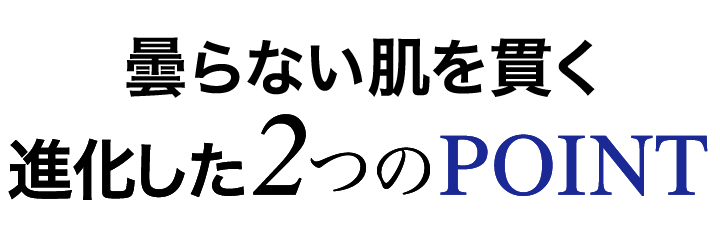 曇らない肌を貫く
進化した2つのPOINT